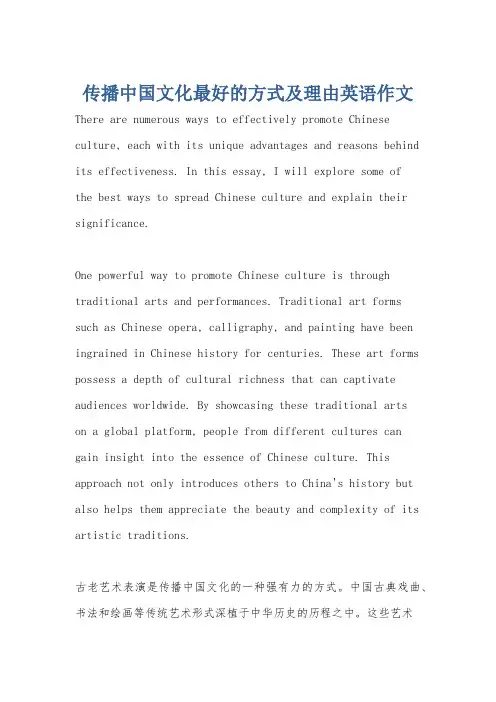 传播中国文化最好的方式及理由英语作文

There are numerous ways to effectively promote Chinese culture, each with its unique advantages and reasons behind its effectiveness. In this essay, I will explore some of the best ways to spread Chinese culture and explain their significance.

One powerful way to promote Chinese culture is through traditional arts and performances. Traditional art forms such as Chinese opera, calligraphy, and painting have been ingrained in Chinese history for centuries. These art forms possess a depth of cultural richness that can captivate audiences worldwide. By showcasing these traditional arts on a global platform, people from different cultures can gain insight into the essence of Chinese culture. This approach not only introduces others to China's history but also helps them appreciate the beauty and complexity of its artistic traditions.

古老艺术表演是传播中国文化的一种强有力的方式。中国古典戏曲、书法和绘画等传统艺术形式深植于中华历史的历程之中。这些艺术